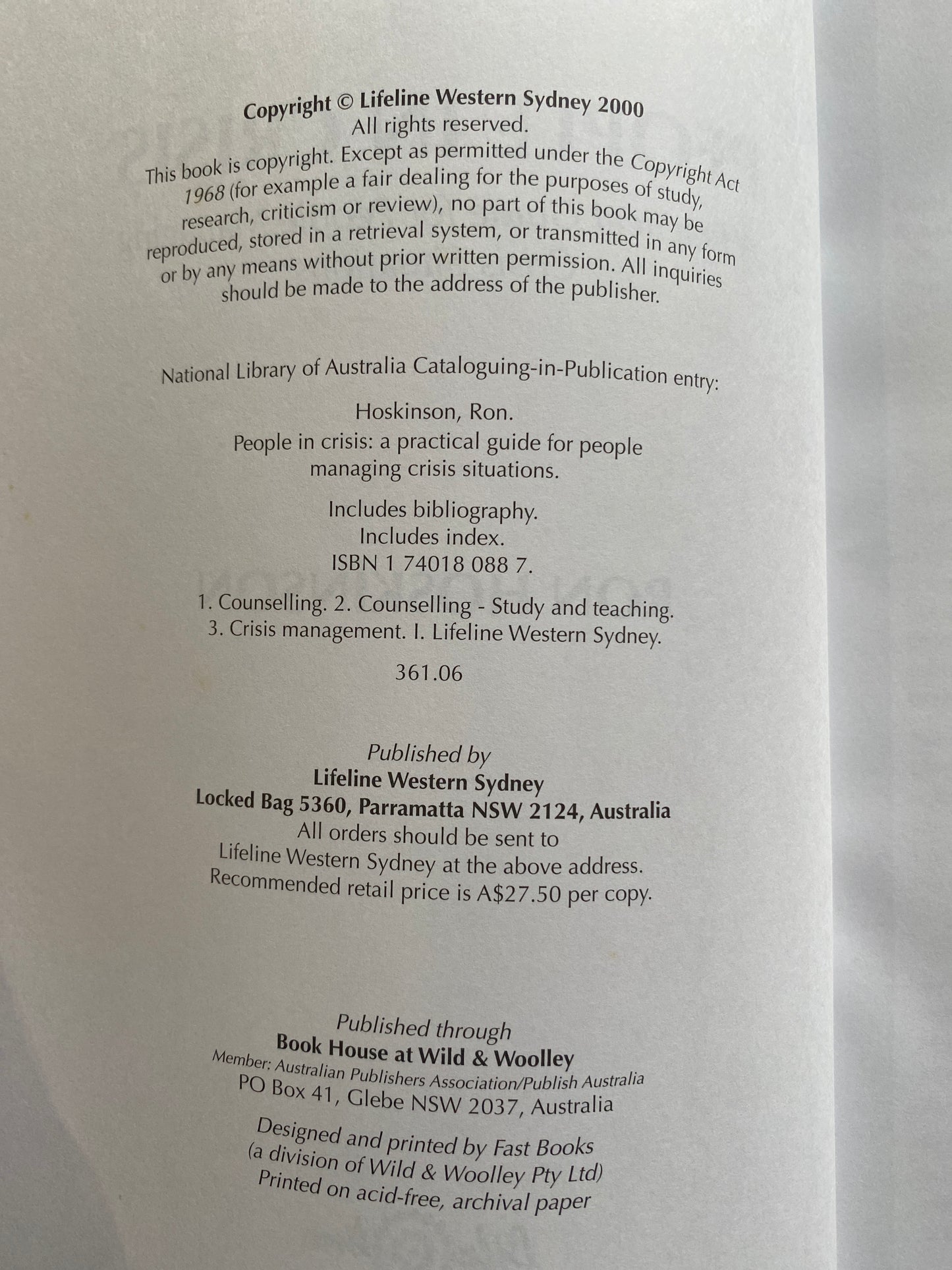 Copyright © Lifeline Western Sydney 2000
All rights reserved.

This book is copyright. Except as permitted under the Copyright Act 1968 (for example a fair dealing for the purposes of study, research, criticism or review), no part of this book may be reproduced, stored in a retrieval system, or transmitted in any form or by any means without prior written permission. All inquiries should be made to the address of the publisher.

National Library of Australia Cataloguing-in-Publication entry:

Hoskinson, Ron.

People in crisis: a practical guide for people managing crisis situations.

Includes bibliography.
Includes index.
ISBN 1 74018 088 7.

1. Counselling. 2. Counselling - Study and teaching.
3. Crisis management. I. Lifeline Western Sydney.

361.06

Published by
Lifeline Western Sydney
Locked Bag 5360, Parramatta NSW 2124, Australia
All orders should be sent to
Lifeline Western Sydney at the above address.
Recommended retail price is A$27.50 per copy.

Published through
Book House at Wild & Woolley
Member: Australian Publishers Association/Publish Australia
PO Box 41, Glebe NSW 2037, Australia

Designed and printed by Fast Books
(a division of Wild & Woolley Pty Ltd)
Printed on acid-free, archival paper